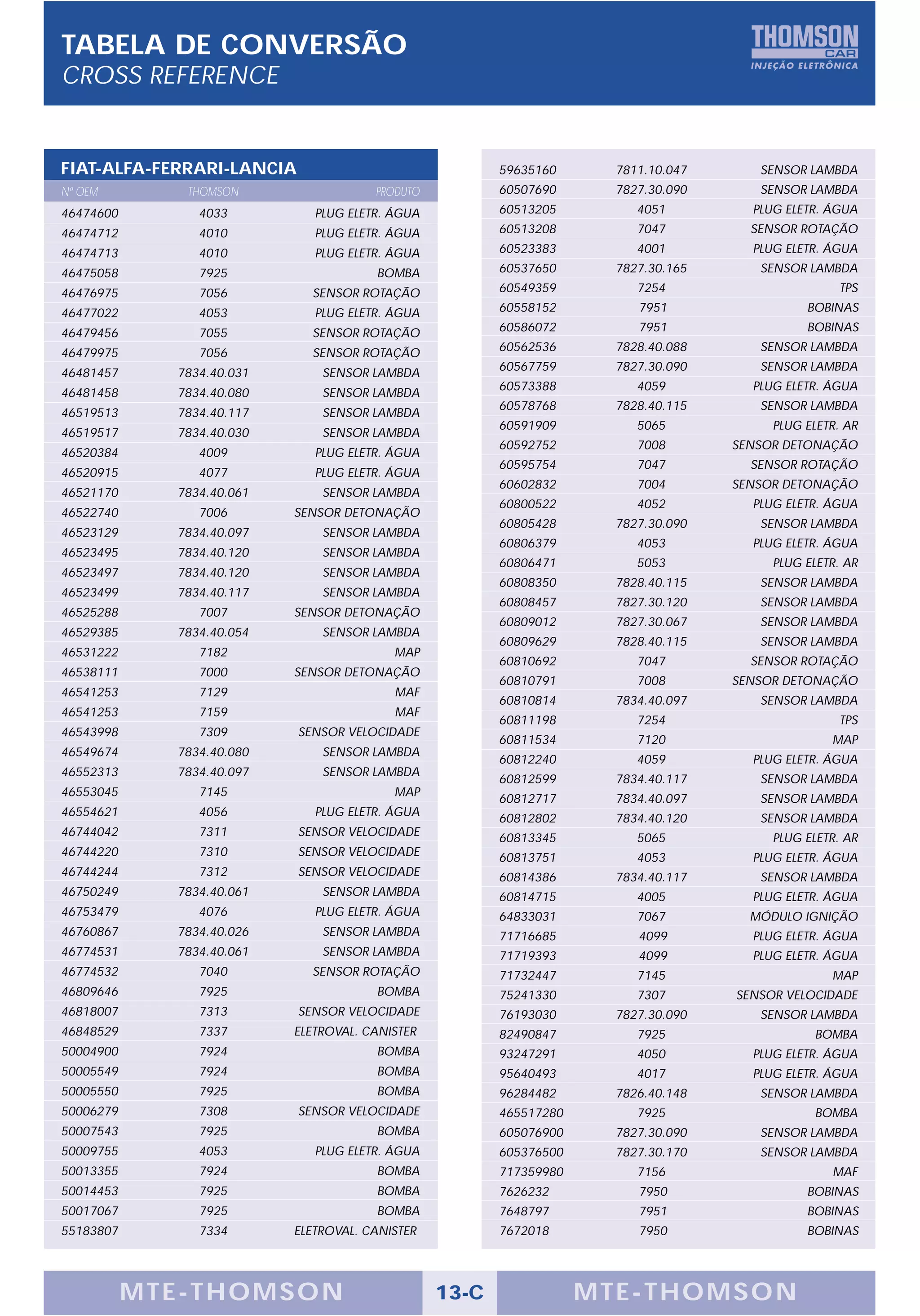 TABELA DE CONVERSÃO
CROSS REFERENCE

THOMSON
CAR
INJEÇÃO ELETRÔNICA

FIAT-ALFA-FERRARI-LANCIA

| Nº OEM | THOMSON | PRODUTO |
|---|---|---|
| 46474600 | 4033 | PLUG ELETR. ÁGUA |
| 46474712 | 4010 | PLUG ELETR. ÁGUA |
| 46474713 | 4010 | PLUG ELETR. ÁGUA |
| 46475058 | 7925 | BOMBA |
| 46476975 | 7056 | SENSOR ROTAÇÃO |
| 46477022 | 4053 | PLUG ELETR. ÁGUA |
| 46479456 | 7055 | SENSOR ROTAÇÃO |
| 46479975 | 7056 | SENSOR ROTAÇÃO |
| 46481457 | 7834.40.031 | SENSOR LAMBDA |
| 46481458 | 7834.40.080 | SENSOR LAMBDA |
| 46519513 | 7834.40.117 | SENSOR LAMBDA |
| 46519517 | 7834.40.030 | SENSOR LAMBDA |
| 46520384 | 4009 | PLUG ELETR. ÁGUA |
| 46520915 | 4077 | PLUG ELETR. ÁGUA |
| 46521170 | 7834.40.061 | SENSOR LAMBDA |
| 46522740 | 7006 | SENSOR DETONAÇÃO |
| 46523129 | 7834.40.097 | SENSOR LAMBDA |
| 46523495 | 7834.40.120 | SENSOR LAMBDA |
| 46523497 | 7834.40.120 | SENSOR LAMBDA |
| 46523499 | 7834.40.117 | SENSOR LAMBDA |
| 46525288 | 7007 | SENSOR DETONAÇÃO |
| 46529385 | 7834.40.054 | SENSOR LAMBDA |
| 46531222 | 7182 | MAP |
| 46538111 | 7000 | SENSOR DETONAÇÃO |
| 46541253 | 7129 | MAF |
| 46541253 | 7159 | MAF |
| 46543998 | 7309 | SENSOR VELOCIDADE |
| 46549674 | 7834.40.080 | SENSOR LAMBDA |
| 46552313 | 7834.40.097 | SENSOR LAMBDA |
| 46553045 | 7145 | MAP |
| 46554621 | 4056 | PLUG ELETR. ÁGUA |
| 46744042 | 7311 | SENSOR VELOCIDADE |
| 46744220 | 7310 | SENSOR VELOCIDADE |
| 46744244 | 7312 | SENSOR VELOCIDADE |
| 46750249 | 7834.40.061 | SENSOR LAMBDA |
| 46753479 | 4076 | PLUG ELETR. ÁGUA |
| 46760867 | 7834.40.026 | SENSOR LAMBDA |
| 46774531 | 7834.40.061 | SENSOR LAMBDA |
| 46774532 | 7040 | SENSOR ROTAÇÃO |
| 46809646 | 7925 | BOMBA |
| 46818007 | 7313 | SENSOR VELOCIDADE |
| 46848529 | 7337 | ELETROVAL. CANISTER |
| 50004900 | 7924 | BOMBA |
| 50005549 | 7924 | BOMBA |
| 50005550 | 7925 | BOMBA |
| 50006279 | 7308 | SENSOR VELOCIDADE |
| 50007543 | 7925 | BOMBA |
| 50009755 | 4053 | PLUG ELETR. ÁGUA |
| 50013355 | 7924 | BOMBA |
| 50014453 | 7925 | BOMBA |
| 50017067 | 7925 | BOMBA |
| 55183807 | 7334 | ELETROVAL. CANISTER |

| | | |
|---|---|---|
| 59635160 | 7811.10.047 | SENSOR LAMBDA |
| 60507690 | 7827.30.090 | SENSOR LAMBDA |
| 60513205 | 4051 | PLUG ELETR. ÁGUA |
| 60513208 | 7047 | SENSOR ROTAÇÃO |
| 60523383 | 4001 | PLUG ELETR. ÁGUA |
| 60537650 | 7827.30.165 | SENSOR LAMBDA |
| 60549359 | 7254 | TPS |
| 60558152 | 7951 | BOBINAS |
| 60586072 | 7951 | BOBINAS |
| 60562536 | 7828.40.088 | SENSOR LAMBDA |
| 60567759 | 7827.30.090 | SENSOR LAMBDA |
| 60573388 | 4059 | PLUG ELETR. ÁGUA |
| 60578768 | 7828.40.115 | SENSOR LAMBDA |
| 60591909 | 5065 | PLUG ELETR. AR |
| 60592752 | 7008 | SENSOR DETONAÇÃO |
| 60595754 | 7047 | SENSOR ROTAÇÃO |
| 60602832 | 7004 | SENSOR DETONAÇÃO |
| 60800522 | 4052 | PLUG ELETR. ÁGUA |
| 60805428 | 7827.30.090 | SENSOR LAMBDA |
| 60806379 | 4053 | PLUG ELETR. ÁGUA |
| 60806471 | 5053 | PLUG ELETR. AR |
| 60808350 | 7828.40.115 | SENSOR LAMBDA |
| 60808457 | 7827.30.120 | SENSOR LAMBDA |
| 60809012 | 7827.30.067 | SENSOR LAMBDA |
| 60809629 | 7828.40.115 | SENSOR LAMBDA |
| 60810692 | 7047 | SENSOR ROTAÇÃO |
| 60810791 | 7008 | SENSOR DETONAÇÃO |
| 60810814 | 7834.40.097 | SENSOR LAMBDA |
| 60811198 | 7254 | TPS |
| 60811534 | 7120 | MAP |
| 60812240 | 4059 | PLUG ELETR. ÁGUA |
| 60812599 | 7834.40.117 | SENSOR LAMBDA |
| 60812717 | 7834.40.097 | SENSOR LAMBDA |
| 60812802 | 7834.40.120 | SENSOR LAMBDA |
| 60813345 | 5065 | PLUG ELETR. AR |
| 60813751 | 4053 | PLUG ELETR. ÁGUA |
| 60814386 | 7834.40.117 | SENSOR LAMBDA |
| 60814715 | 4005 | PLUG ELETR. ÁGUA |
| 64833031 | 7067 | MÓDULO IGNIÇÃO |
| 71716685 | 4099 | PLUG ELETR. ÁGUA |
| 71719393 | 4099 | PLUG ELETR. ÁGUA |
| 71732447 | 7145 | MAP |
| 75241330 | 7307 | SENSOR VELOCIDADE |
| 76193030 | 7827.30.090 | SENSOR LAMBDA |
| 82490847 | 7925 | BOMBA |
| 93247291 | 4050 | PLUG ELETR. ÁGUA |
| 95640493 | 4017 | PLUG ELETR. ÁGUA |
| 96284482 | 7826.40.148 | SENSOR LAMBDA |
| 465517280 | 7925 | BOMBA |
| 605076900 | 7827.30.090 | SENSOR LAMBDA |
| 605376500 | 7827.30.170 | SENSOR LAMBDA |
| 717359980 | 7156 | MAF |
| 7626232 | 7950 | BOBINAS |
| 7648797 | 7951 | BOBINAS |
| 7672018 | 7950 | BOBINAS |

MTE-THOMSON 13-C MTE-THOMSON